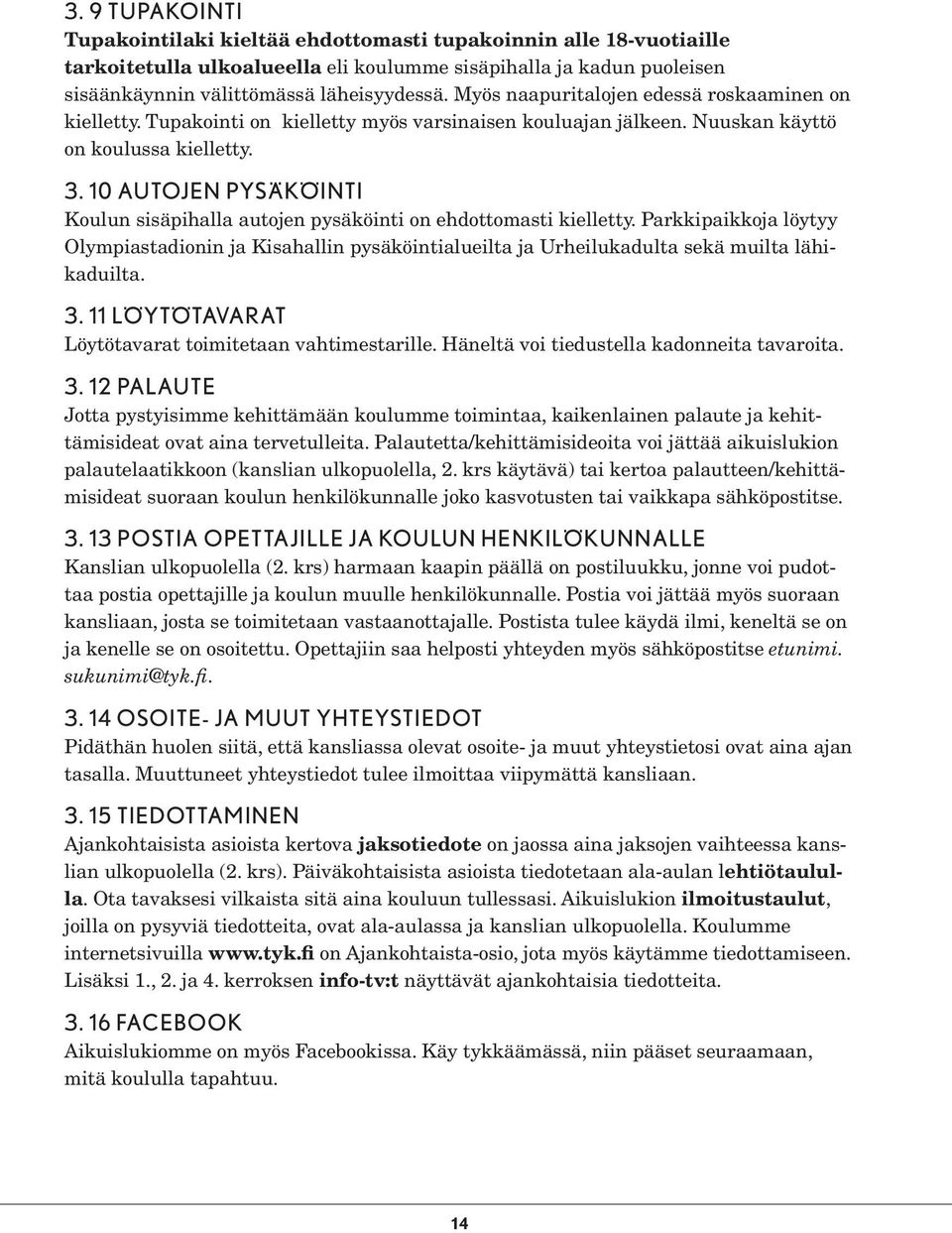 3. 9 TUPAKOINTI
Tupakointilaki kieltää ehdottomasti tupakoinnin alle 18-vuotiaille tarkoitetulla ulkoalueella eli koulumme sisäpihalla ja kadun puoleisen sisäänkäynnin välittömässä läheisyydessä. Myös naapuritalojen edessä roskaaminen on kielletty. Tupakointi on kielletty myös varsinaisen kouluajan jälkeen. Nuuskan käyttö on koulussa kielletty.

3. 10 AUTOJEN PYSÄKÖINTI
Koulun sisäpihalla autojen pysäköinti on ehdottomasti kielletty. Parkkipaikkoja löytyy Olympiastadionin ja Kisahallin pysäköintialueilta ja Urheilukadulta sekä muilta lähikaduilta.

3. 11 LÖYTÖTAVARAT
Löytötavarat toimitetaan vahtimestarille. Häneltä voi tiedustella kadonneita tavaroita.

3. 12 PALAUTE
Jotta pystyisimme kehittämään koulumme toimintaa, kaikenlainen palaute ja kehittämisideat ovat aina tervetulleita. Palautetta/kehittämisideoita voi jättää aikuislukion palautelaatikkoon (kanslian ulkopuolella, 2. krs käytävä) tai kertoa palautteen/kehittämisideat suoraan koulun henkilökunnalle joko kasvotusten tai vaikkapa sähköpostitse.

3. 13 POSTIA OPETTAJILLE JA KOULUN HENKILÖKUNNALLE
Kanslian ulkopuolella (2. krs) harmaan kaapin päällä on postiluukku, jonne voi pudottaa postia opettajille ja koulun muulle henkilökunnalle. Postia voi jättää myös suoraan kansliaan, josta se toimitetaan vastaanottajalle. Postista tulee käydä ilmi, keneltä se on ja kenelle se on osoitettu. Opettajiin saa helposti yhteyden myös sähköpostitse etunimi.sukunimi@tyk.fi.

3. 14 OSOITE- JA MUUT YHTEYSTIEDOT
Pidäthän huolen siitä, että kansliassa olevat osoite- ja muut yhteystietosi ovat aina ajan tasalla. Muuttuneet yhteystiedot tulee ilmoittaa viipymättä kansliaan.

3. 15 TIEDOTTAMINEN
Ajankohtaisista asioista kertova jaksotiedote on jaossa aina jaksojen vaihteessa kanslian ulkopuolella (2. krs). Päiväkohtaisista asioista tiedotetaan ala-aulan lehtiötaululla. Ota tavaksesi vilkaista sitä aina kouluun tullessasi. Aikuislukion ilmoitustaulut, joilla on pysyviä tiedotteita, ovat ala-aulassa ja kanslian ulkopuolella. Koulumme internetsivuilla www.tyk.fi on Ajankohtaista-osio, jota myös käytämme tiedottamiseen. Lisäksi 1., 2. ja 4. kerroksen info-tv:t näyttävät ajankohtaisia tiedotteita.

3. 16 FACEBOOK
Aikuislukiomme on myös Facebookissa. Käy tykkäämässä, niin pääset seuraamaan, mitä koululla tapahtuu.

14